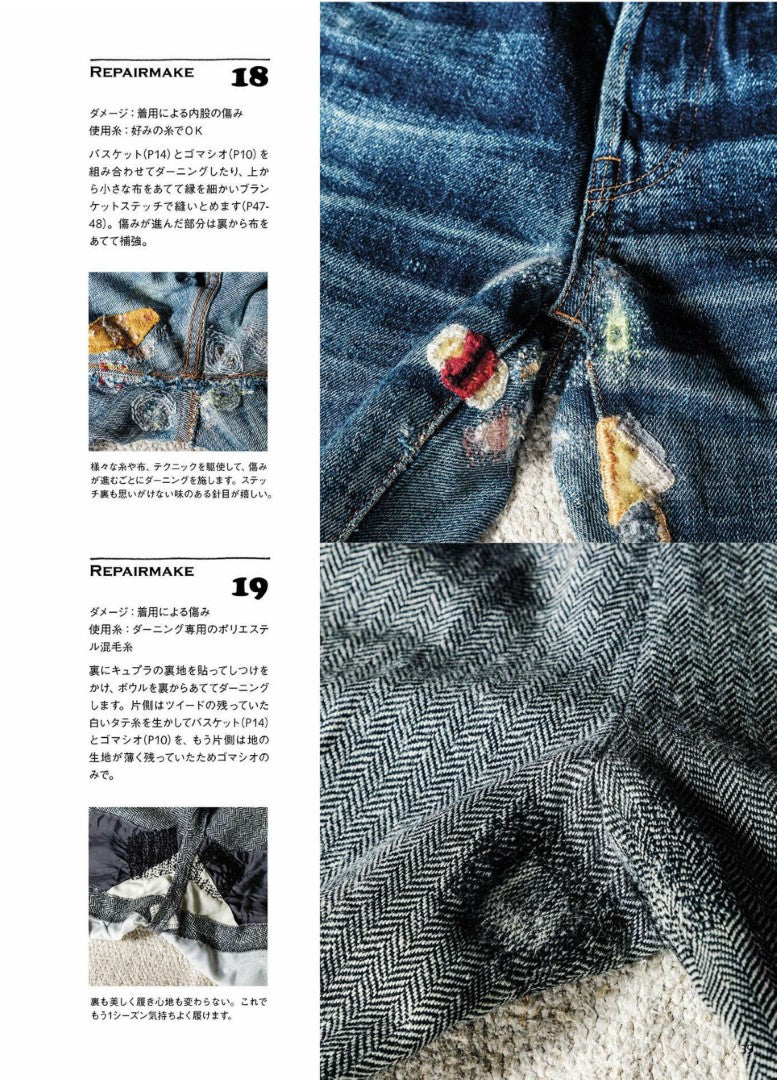 REPAIRMAKE 18

ダメージ：着用による内股の傷み
使用糸：好みの糸でOK

バスケット(P14)とゴマシオ(P10)を組み合わせてダーニングしたり、上から小さな布をあてて縁を細かいブランケットステッチで縫いとめます(P47-48)。傷みが進んだ部分は裏から布をあてて補強。

様々な糸や布、テクニックを駆使して、傷みが進むごとにダーニングを施します。ステッチ裏も思いがけない味のある針目が嬉しい。

REPAIRMAKE 19

ダメージ：着用による傷み
使用糸：ダーニング専用のポリエステル混毛糸

裏にキュプラの裏地を貼ってしつけをかけ、ボウルを裏からあててダーニングします。片側はツイードの残っていた白いタテ糸を生かしてバスケット(P14)とゴマシオ(P10)を、もう片側は地の生地が薄く残っていたためゴマシオのみで。

裏も美しく履き心地も変わらない。これでもう1シーズン気持ちよく履けます。

39